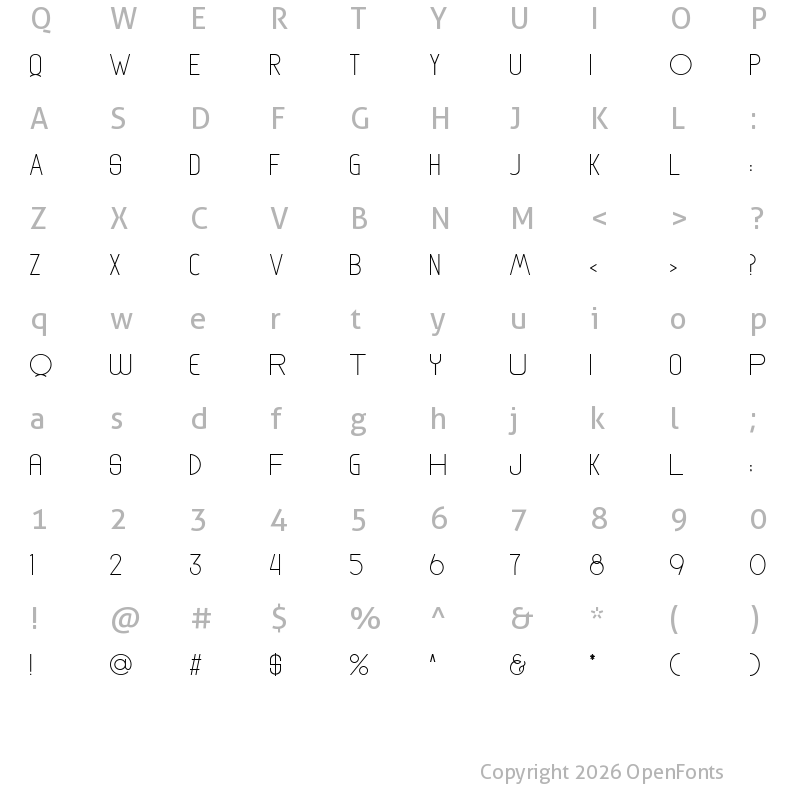 Q W E R T Y U I O P
Q W E R T Y U I O P
A S D F G H J K L :
A S D F G H J K L :
Z X C V B N M < > ?
Z X C V B N M < > ?
q w e r t y u i o p
Q W E R T Y U I O P
a s d f g h j k l ;
A S D F G H J K L :
1 2 3 4 5 6 7 8 9 0
1 2 3 4 5 6 7 8 9 0
! @ # $ % ^ & * ( )
! @ # $ % ^ & * ( )

Copyright 2026 OpenFonts